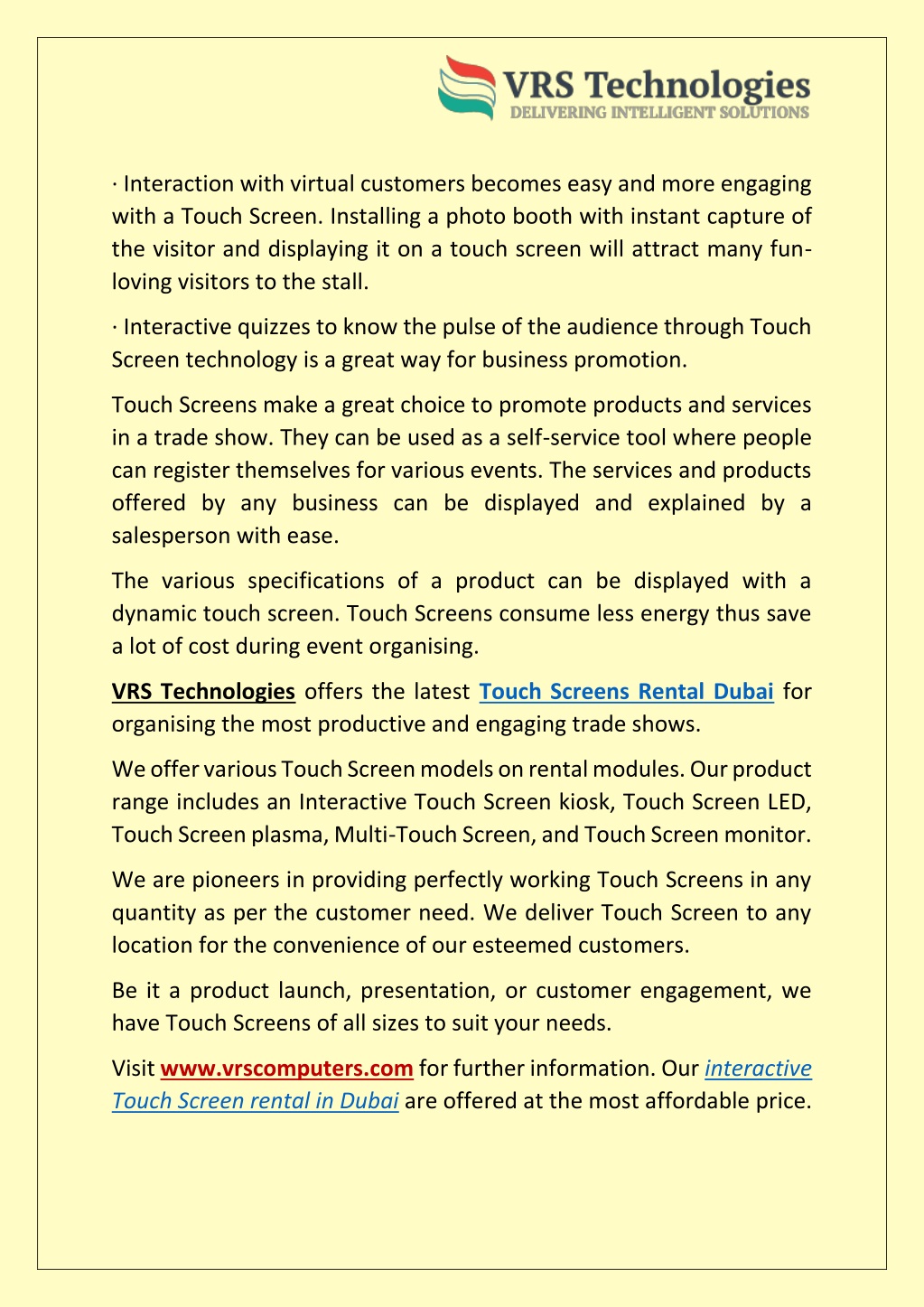 VRS Technologies
DELIVERING INTELLIGENT SOLUTIONS

· Interaction with virtual customers becomes easy and more engaging with a Touch Screen. Installing a photo booth with instant capture of the visitor and displaying it on a touch screen will attract many fun-loving visitors to the stall.

· Interactive quizzes to know the pulse of the audience through Touch Screen technology is a great way for business promotion.

Touch Screens make a great choice to promote products and services in a trade show. They can be used as a self-service tool where people can register themselves for various events. The services and products offered by any business can be displayed and explained by a salesperson with ease.

The various specifications of a product can be displayed with a dynamic touch screen. Touch Screens consume less energy thus save a lot of cost during event organising.

VRS Technologies offers the latest Touch Screens Rental Dubai for organising the most productive and engaging trade shows.

We offer various Touch Screen models on rental modules. Our product range includes an Interactive Touch Screen kiosk, Touch Screen LED, Touch Screen plasma, Multi-Touch Screen, and Touch Screen monitor.

We are pioneers in providing perfectly working Touch Screens in any quantity as per the customer need. We deliver Touch Screen to any location for the convenience of our esteemed customers.

Be it a product launch, presentation, or customer engagement, we have Touch Screens of all sizes to suit your needs.

Visit www.vrscomputers.com for further information. Our interactive Touch Screen rental in Dubai are offered at the most affordable price.